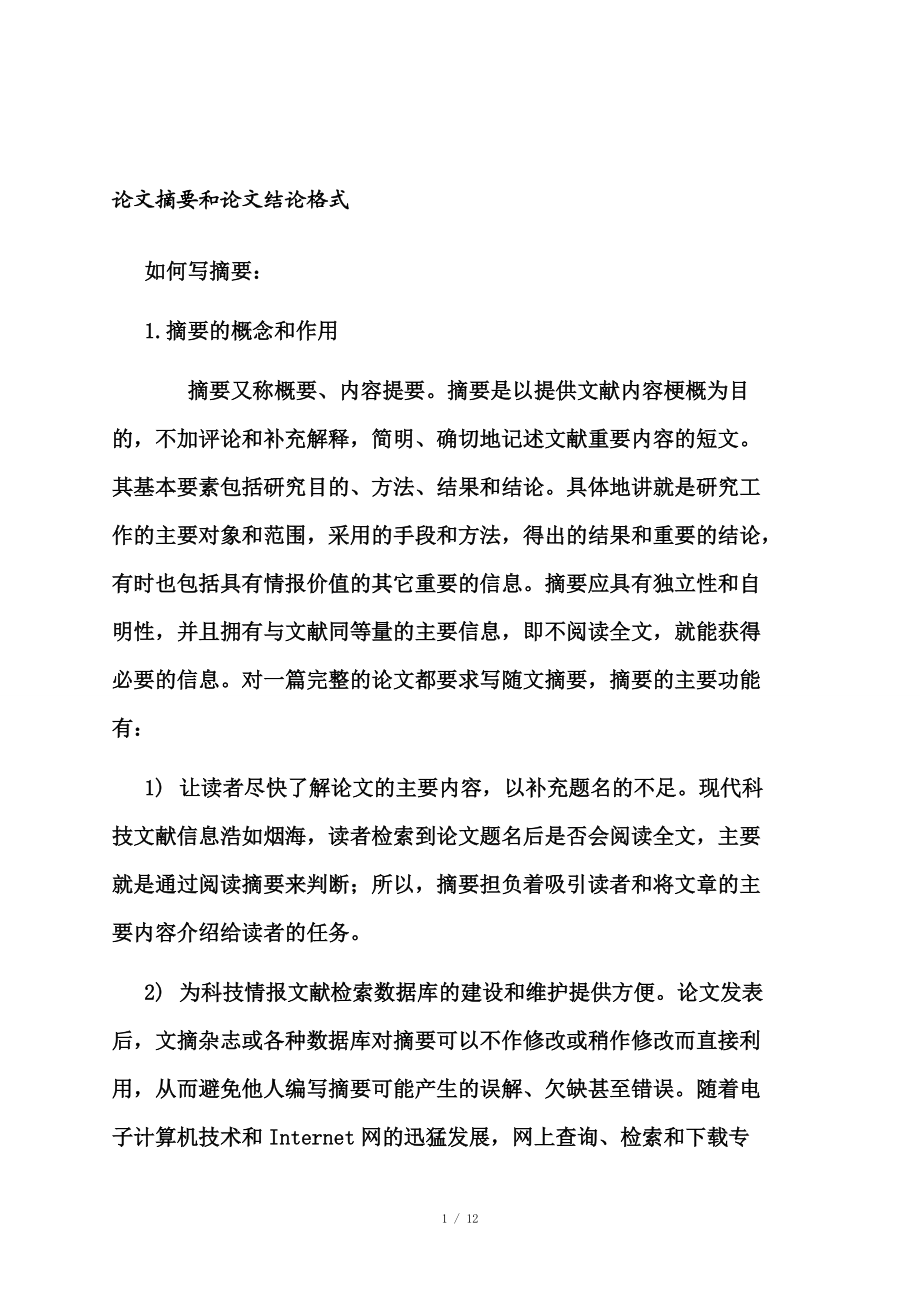 论文摘要和论文结论格式

如何写摘要：

1.摘要的概念和作用

摘要又称概要、内容提要。摘要是以提供文献内容梗概为目的，不加评论和补充解释，简明、确切地记述文献重要内容的短文。其基本要素包括研究目的、方法、结果和结论。具体地讲就是研究工作的主要对象和范围，采用的手段和方法，得出的结果和重要的结论，有时也包括具有情报价值的其它重要的信息。摘要应具有独立性和自明性，并且拥有与文献同等量的主要信息，即不阅读全文，就能获得必要的信息。对一篇完整的论文都要求写随文摘要，摘要的主要功能有：

1) 让读者尽快了解论文的主要内容，以补充题名的不足。现代科技文献信息浩如烟海，读者检索到论文题名后是否会阅读全文，主要就是通过阅读摘要来判断；所以，摘要担负着吸引读者和将文章的主要内容介绍给读者的任务。

2) 为科技情报文献检索数据库的建设和维护提供方便。论文发表后，文摘杂志或各种数据库对摘要可以不作修改或稍作修改而直接利用，从而避免他人编写摘要可能产生的误解、欠缺甚至错误。随着电子计算机技术和 Internet 网的迅猛发展，网上查询、检索和下载专

1 / 12